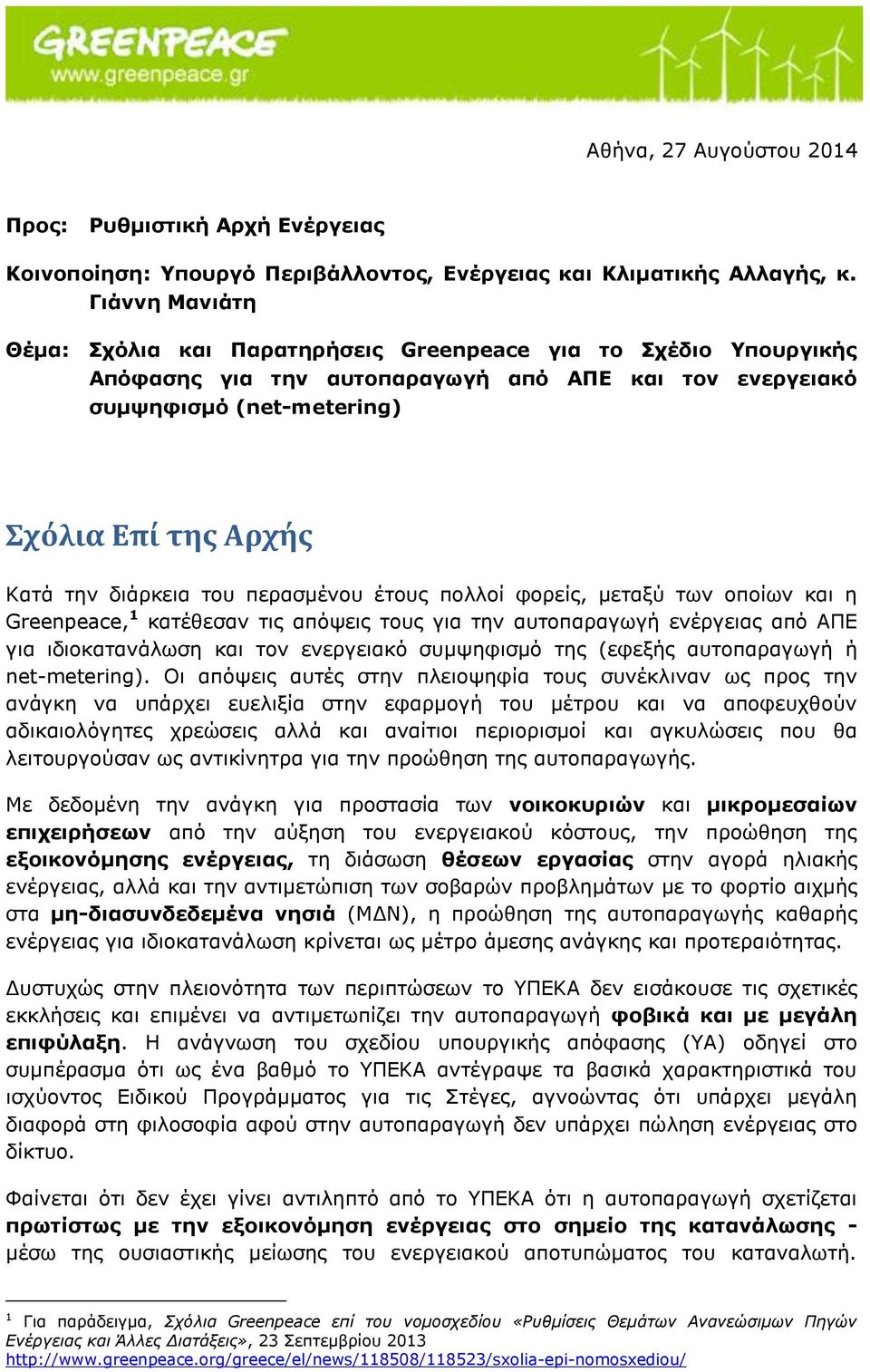 GREENPEACE
www.greenpeace.gr

Αθήνα, 27 Αυγούστου 2014

Προς: Ρυθμιστική Αρχή Ενέργειας

Κοινοποίηση: Υπουργό Περιβάλλοντος, Ενέργειας και Κλιματικής Αλλαγής, κ. Γιάννη Μανιάτη

Θέμα: Σχόλια και Παρατηρήσεις Greenpeace για το Σχέδιο Υπουργικής Απόφασης για την αυτοπαραγωγή από ΑΠΕ και τον ενεργειακό συμψηφισμό (net-metering)

Σχόλια Επί της Αρχής

Κατά την διάρκεια του περασμένου έτους πολλοί φορείς, μεταξύ των οποίων και η Greenpeace,$^1$ κατέθεσαν τις απόψεις τους για την αυτοπαραγωγή ενέργειας από ΑΠΕ για ιδιοκατανάλωση και τον ενεργειακό συμψηφισμό της (εφεξής αυτοπαραγωγή ή net-metering). Οι απόψεις αυτές στην πλειοψηφία τους συνέκλιναν ως προς την ανάγκη να υπάρχει ευελιξία στην εφαρμογή του μέτρου και να αποφευχθούν αδικαιολόγητες χρεώσεις αλλά και αναίτιοι περιορισμοί και αγκυλώσεις που θα λειτουργούσαν ως αντικίνητρα για την προώθηση της αυτοπαραγωγής.

Με δεδομένη την ανάγκη για προστασία των νοικοκυριών και μικρομεσαίων επιχειρήσεων από την αύξηση του ενεργειακού κόστους, την προώθηση της εξοικονόμησης ενέργειας, τη διάσωση θέσεων εργασίας στην αγορά ηλιακής ενέργειας, αλλά και την αντιμετώπιση των σοβαρών προβλημάτων με το φορτίο αιχμής στα μη-διασυνδεδεμένα νησιά (ΜΔΝ), η προώθηση της αυτοπαραγωγής καθαρής ενέργειας για ιδιοκατανάλωση κρίνεται ως μέτρο άμεσης ανάγκης και προτεραιότητας.

Δυστυχώς στην πλειονότητα των περιπτώσεων το ΥΠΕΚΑ δεν εισάκουσε τις σχετικές εκκλήσεις και επιμένει να αντιμετωπίζει την αυτοπαραγωγή φοβικά και με μεγάλη επιφύλαξη. Η ανάγνωση του σχεδίου υπουργικής απόφασης (ΥΑ) οδηγεί στο συμπέρασμα ότι ως ένα βαθμό το ΥΠΕΚΑ αντέγραψε τα βασικά χαρακτηριστικά του ισχύοντος Ειδικού Προγράμματος για τις Στέγες, αγνοώντας ότι υπάρχει μεγάλη διαφορά στη φιλοσοφία αφού στην αυτοπαραγωγή δεν υπάρχει πώληση ενέργειας στο δίκτυο.

Φαίνεται ότι δεν έχει γίνει αντιληπτό από το ΥΠΕΚΑ ότι η αυτοπαραγωγή σχετίζεται πρωτίστως με την εξοικονόμηση ενέργειας στο σημείο της κατανάλωσης - μέσω της ουσιαστικής μείωσης του ενεργειακού αποτυπώματος του καταναλωτή.

$^1$ Για παράδειγμα, Σχόλια Greenpeace επί του νομοσχεδίου «Ρυθμίσεις Θεμάτων Ανανεώσιμων Πηγών Ενέργειας και Άλλες Διατάξεις», 23 Σεπτεμβρίου 2013
http://www.greenpeace.org/greece/el/news/118508/118523/sxolia-epi-nomosxediou/